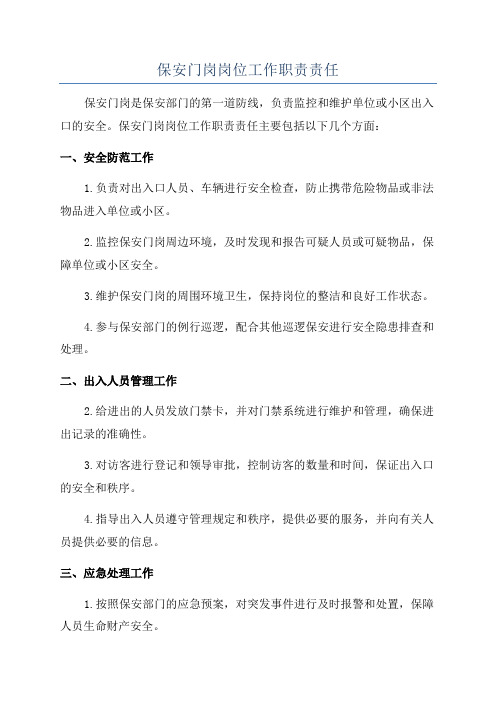 保安门岗岗位工作职责责任

保安门岗是保安部门的第一道防线，负责监控和维护单位或小区出入口的安全。保安门岗岗位工作职责责任主要包括以下几个方面：

一、安全防范工作

1.负责对出入口人员、车辆进行安全检查，防止携带危险物品或非法物品进入单位或小区。

2.监控保安门岗周边环境，及时发现和报告可疑人员或可疑物品，保障单位或小区安全。

3.维护保安门岗的周围环境卫生，保持岗位的整洁和良好工作状态。

4.参与保安部门的例行巡逻，配合其他巡逻保安进行安全隐患排查和处理。

二、出入人员管理工作

2.给进出的人员发放门禁卡，并对门禁系统进行维护和管理，确保进出记录的准确性。

3.对访客进行登记和领导审批，控制访客的数量和时间，保证出入口的安全和秩序。

4.指导出入人员遵守管理规定和秩序，提供必要的服务，并向有关人员提供必要的信息。

三、应急处理工作

1.按照保安部门的应急预案，对突发事件进行及时报警和处置，保障人员生命财产安全。